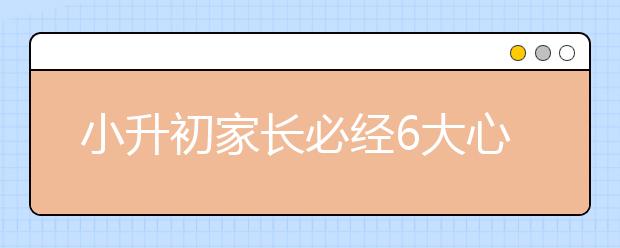 小升初家长必经6大心